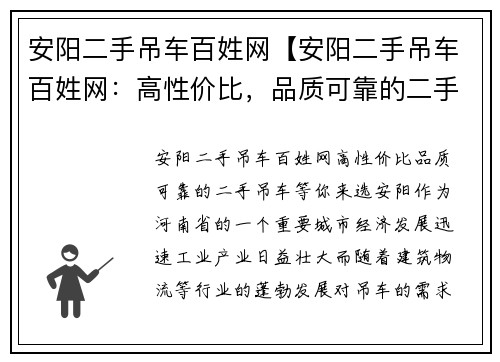 安阳二手吊车百姓网【安阳二手吊车百姓网：高性价比，品质可靠的二手

安阳二手吊车百姓网高性价比品质可靠的二手吊车等你来选安阳作为河南省的一个重要城市经济发展迅速工业产业日益壮大而随着建筑物流等行业的蓬勃发展对吊车的需求